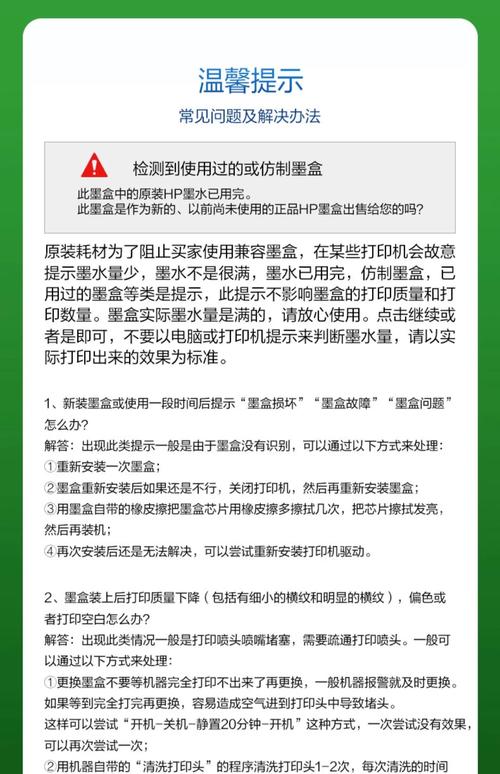 温馨提示

常见问题及解决办法

检测到使用过的或仿制墨盒

此墨盒中的原装HP墨水已用完。
此墨盒是作为新的、以前尚未使用的正品HP墨盒出售给您的吗？

原装耗材为了阻止买家使用兼容墨盒，在某些打印机会故意提示墨水量少，墨水不是很满，墨水已用完，仿制墨盒，已用过的墨盒等类是提示，此提示不影响墨盒的打印质量和打印数量。墨盒实际墨水量是满的，请放心使用。点击继续或者是即可，不要以电脑或打印机提示来判断墨水量，请以实际打印出来的效果为标准。

1、新装墨盒或使用一段时间后提示“墨盒损坏”“墨盒故障”“墨盒问题”怎么办？
解答：出现此类提示一般是由于墨盒没有识别，可以通过以下方式来处理：
①重新安装一次墨盒；
②墨盒重新安装后如果还是不行，关闭打印机，然后再重新安装墨盒；
③用墨盒自带的橡皮擦把墨盒芯片用橡皮擦多擦拭几次，把芯片擦拭发亮，然后再装机；
④再次安装后还是无法解决，可以尝试重新安装打印机驱动。

2、墨盒装上后打印质量下降（包括有细小的横纹和明显的横纹），偏色或者打印空白怎么办？
解答：出现此类情况一般是打印喷头喷嘴堵塞，需要疏通打印喷头。一般可以通过以下方式来处理：
①更换墨盒不要等机器完全打印不出来了再更换，一般机器报警就及时更换。如果等到完全打完再更换，容易造成空气进到打印头中导致堵头。
这样可以尝试“开机-关机-静置20分钟-开机”这种方式，一次尝试没有效果，可以再次尝试一次；
②用机器自带的“清洗打印头”的程序清洗打印头1-2次，每次清洗的时间